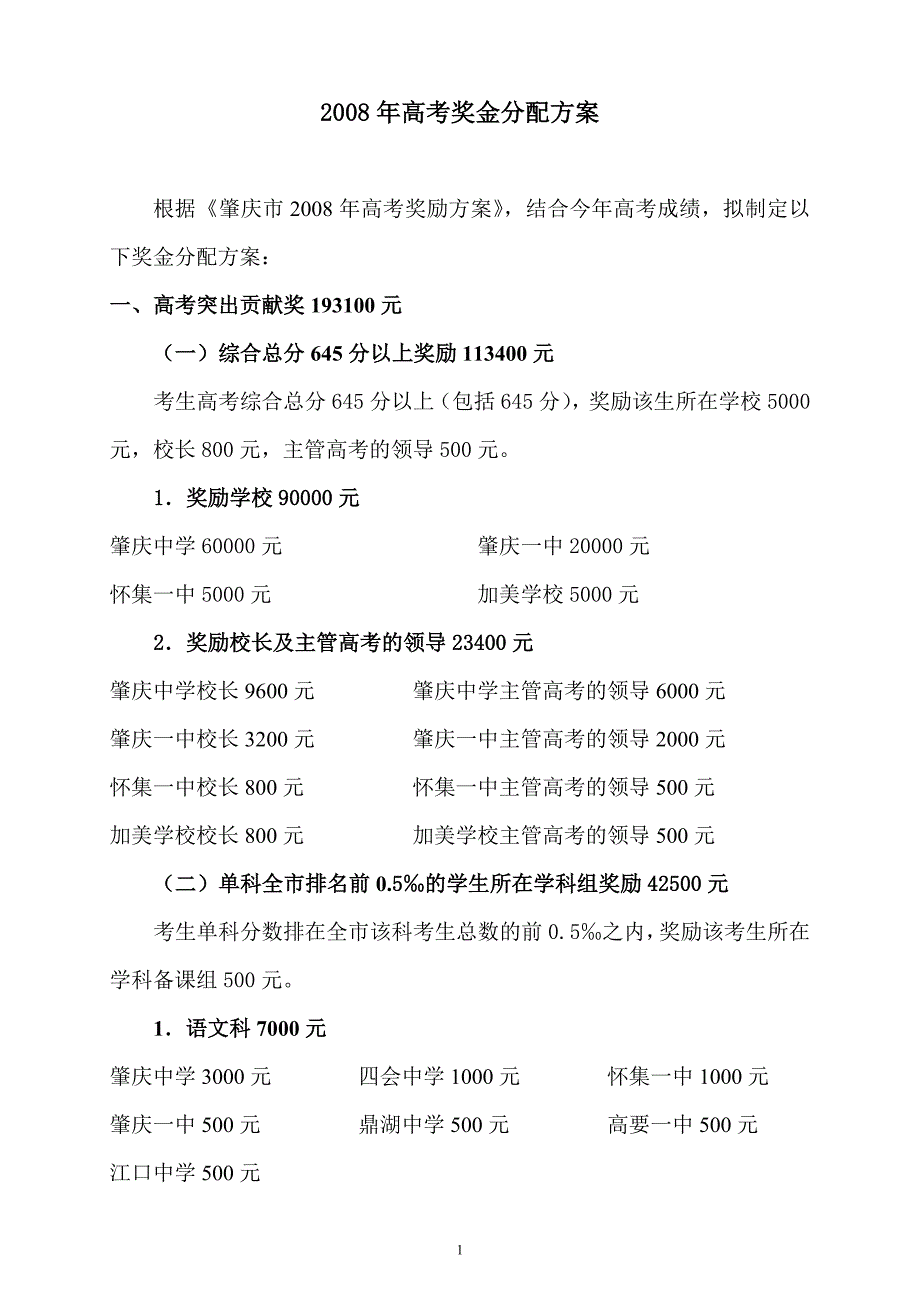 2008年高考奖金分配方案

根据《肇庆市2008年高考奖励方案》，结合今年高考成绩，拟制定以下奖金分配方案：

一、高考突出贡献奖193100元

（一）综合总分645分以上奖励113400元

考生高考综合总分645分以上（包括645分），奖励该生所在学校5000元，校长800元，主管高考的领导500元。

1．奖励学校90000元

肇庆中学60000元

肇庆一中20000元

怀集一中5000元

加美学校5000元

2．奖励校长及主管高考的领导23400元

肇庆中学校长9600元

肇庆中学主管高考的领导6000元

肇庆一中校长3200元

肇庆一中主管高考的领导2000元

怀集一中校长800元

怀集一中主管高考的领导500元

加美学校校长800元

加美学校主管高考的领导500元

（二）单科全市排名前0.5‰的学生所在学科组奖励42500元

考生单科分数排在全市该科考生总数的前0.5‰之内，奖励该考生所在学科备课组500元。

1．语文科7000元

肇庆中学3000元

四会中学1000元

怀集一中1000元

肇庆一中500元

鼎湖中学500元

高要一中500元

江口中学500元

1